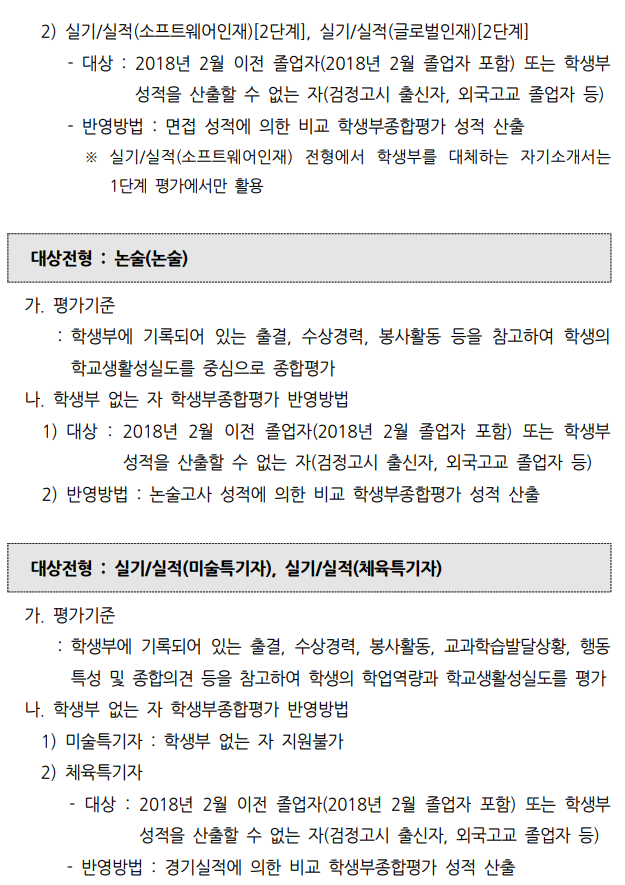 2) 실기/실적(소프트웨어인재)[2단계], 실기/실적(글로벌인재)[2단계]

- 대상 : 2018년 2월 이전 졸업자(2018년 2월 졸업자 포함) 또는 학생부 성적을 산출할 수 없는 자(검정고시 출신자, 외국고교 졸업자 등)

- 반영방법 : 면접 성적에 의한 비교 학생부종합평가 성적 산출

※ 실기/실적(소프트웨어인재) 전형에서 학생부를 대체하는 자기소개서는 1단계 평가에서만 활용

대상전형 : 논술(논술)

가. 평가기준

: 학생부에 기록되어 있는 출결, 수상경력, 봉사활동 등을 참고하여 학생의 학교생활성실도를 중심으로 종합평가

나. 학생부 없는 자 학생부종합평가 반영방법

1) 대상 : 2018년 2월 이전 졸업자(2018년 2월 졸업자 포함) 또는 학생부 성적을 산출할 수 없는 자(검정고시 출신자, 외국고교 졸업자 등)

2) 반영방법 : 논술고사 성적에 의한 비교 학생부종합평가 성적 산출

대상전형 : 실기/실적(미술특기자), 실기/실적(체육특기자)

가. 평가기준

: 학생부에 기록되어 있는 출결, 수상경력, 봉사활동, 교과학습발달상황, 행동특성 및 종합의견 등을 참고하여 학생의 학업역량과 학교생활성실도를 평가

나. 학생부 없는 자 학생부종합평가 반영방법

1) 미술특기자 : 학생부 없는 자 지원불가

2) 체육특기자

- 대상 : 2018년 2월 이전 졸업자(2018년 2월 졸업자 포함) 또는 학생부 성적을 산출할 수 없는 자(검정고시 출신자, 외국고교 졸업자 등)

- 반영방법 : 경기실적에 의한 비교 학생부종합평가 성적 산출